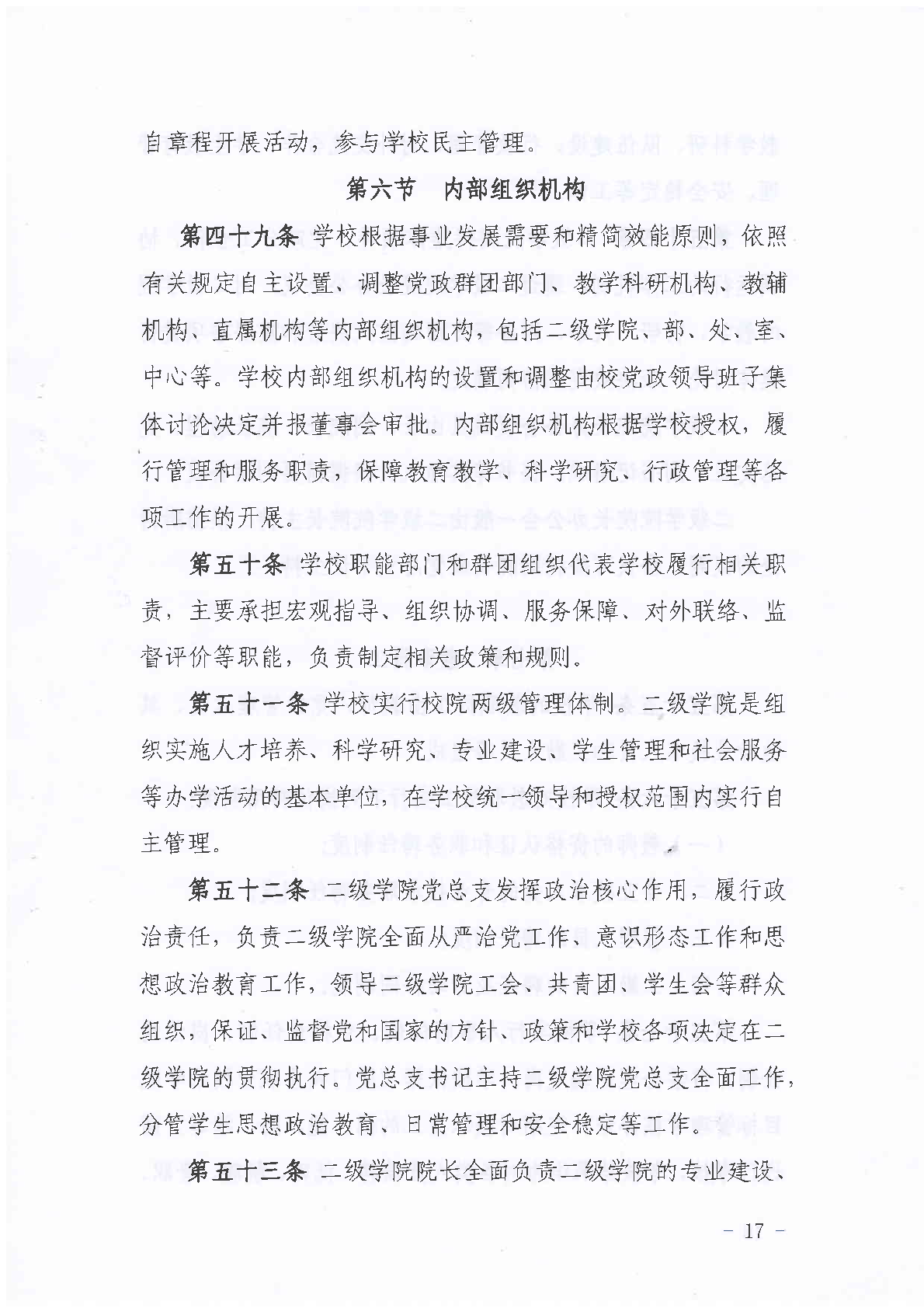 自章程开展活动，参与学校民主管理。

第六节　内部组织机构

第四十九条 学校根据事业发展需要和精简效能原则，依照有关规定自主设置、调整党政群团部门、教学科研机构、教辅机构、直属机构等内部组织机构，包括二级学院、部、处、室、中心等。学校内部组织机构的设置和调整由校党政领导班子集体讨论决定并报董事会审批。内部组织机构根据学校授权，履行管理和服务职责，保障教育教学、科学研究、行政管理等各项工作的开展。

第五十条 学校职能部门和群团组织代表学校履行相关职责，主要承担宏观指导、组织协调、服务保障、对外联络、监督评价等职能，负责制定相关政策和规则。

第五十一条 学校实行校院两级管理体制。二级学院是组织实施人才培养、科学研究、专业建设、学生管理和社会服务等办学活动的基本单位，在学校统一领导和授权范围内实行自主管理。

第五十二条 二级学院党总支发挥政治核心作用，履行政治责任，负责二级学院全面从严治党工作、意识形态工作和思想政治教育工作，领导二级学院工会、共青团、学生会等群众组织，保证、监督党和国家的方针、政策和学校各项决定在二级学院的贯彻执行。党总支书记主持二级学院党总支全面工作，分管学生思想政治教育、日常管理和安全稳定等工作。

第五十三条 二级学院院长全面负责二级学院的专业建设、

－ 17 －